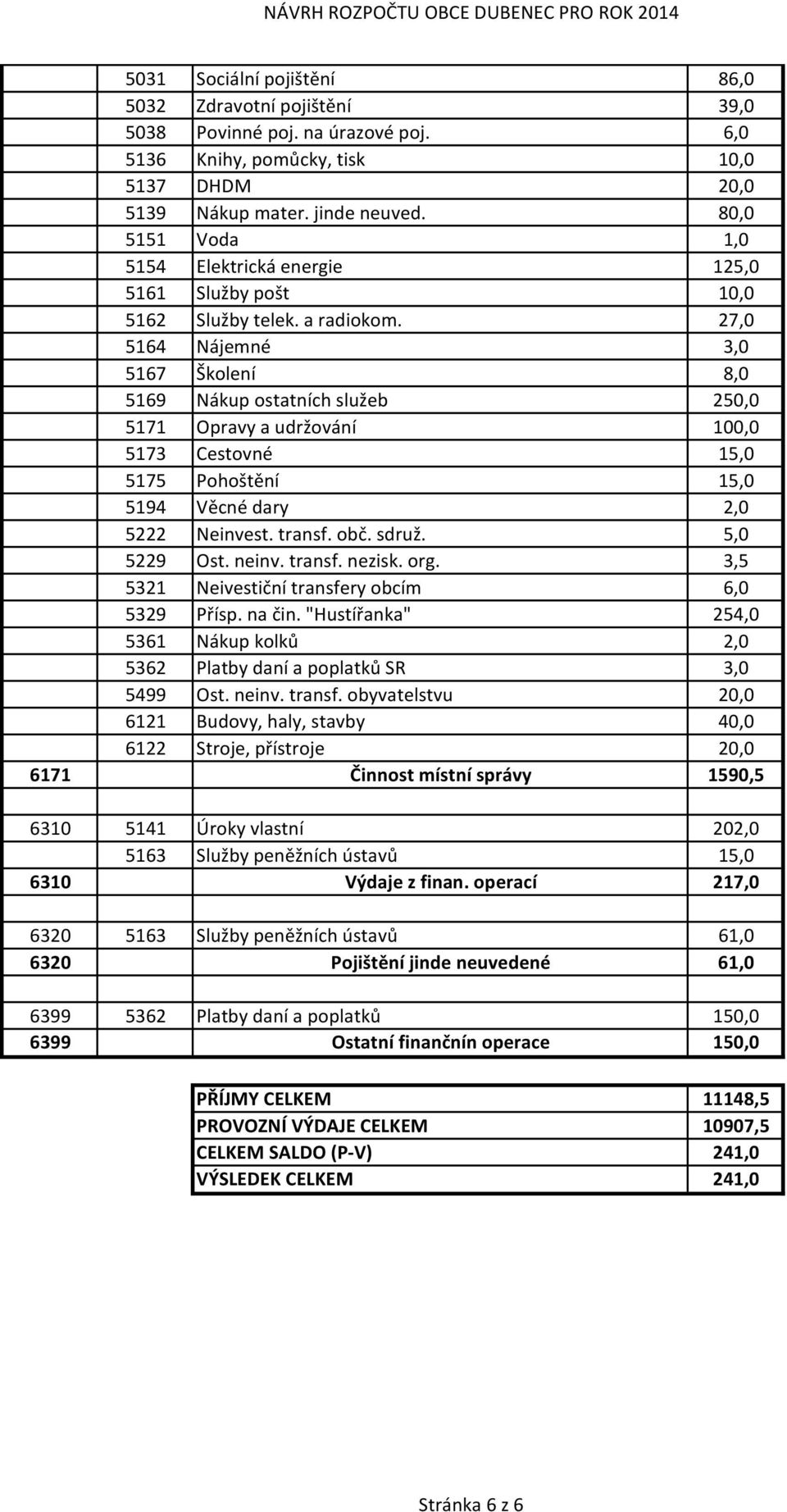 NÁVRH ROZPOČTU OBCE DUBENEC PRO ROK 2014

| | | | |
|---|---|---|---|
| | 5031 | Sociální pojištění | 86,0 |
| | 5032 | Zdravotní pojištění | 39,0 |
| | 5038 | Povinné poj. na úrazové poj. | 6,0 |
| | 5136 | Knihy, pomůcky, tisk | 10,0 |
| | 5137 | DHDM | 20,0 |
| | 5139 | Nákup mater. jinde neuved. | 80,0 |
| | 5151 | Voda | 1,0 |
| | 5154 | Elektrická energie | 125,0 |
| | 5161 | Služby pošt | 10,0 |
| | 5162 | Služby telek. a radiokom. | 27,0 |
| | 5164 | Nájemné | 3,0 |
| | 5167 | Školení | 8,0 |
| | 5169 | Nákup ostatních služeb | 250,0 |
| | 5171 | Opravy a udržování | 100,0 |
| | 5173 | Cestovné | 15,0 |
| | 5175 | Pohoštění | 15,0 |
| | 5194 | Věcné dary | 2,0 |
| | 5222 | Neinvest. transf. obč. sdruž. | 5,0 |
| | 5229 | Ost. neinv. transf. nezisk. org. | 3,5 |
| | 5321 | Neivestiční transfery obcím | 6,0 |
| | 5329 | Přísp. na čin. "Hustířanka" | 254,0 |
| | 5361 | Nákup kolků | 2,0 |
| | 5362 | Platby daní a poplatků SR | 3,0 |
| | 5499 | Ost. neinv. transf. obyvatelstvu | 20,0 |
| | 6121 | Budovy, haly, stavby | 40,0 |
| | 6122 | Stroje, přístroje | 20,0 |
| 6171 | | Činnost místní správy | 1590,5 |
| | | | |
| 6310 | 5141 | Úroky vlastní | 202,0 |
| | 5163 | Služby peněžních ústavů | 15,0 |
| 6310 | | Výdaje z finan. operací | 217,0 |
| | | | |
| 6320 | 5163 | Služby peněžních ústavů | 61,0 |
| 6320 | | Pojištění jinde neuvedené | 61,0 |
| | | | |
| 6399 | 5362 | Platby daní a poplatků | 150,0 |
| 6399 | | Ostatní finančnín operace | 150,0 |

| | |
|---|---|
| PŘÍJMY CELKEM | 11148,5 |
| PROVOZNÍ VÝDAJE CELKEM | 10907,5 |
| CELKEM SALDO (P-V) | 241,0 |
| VÝSLEDEK CELKEM | 241,0 |

Stránka 6 z 6